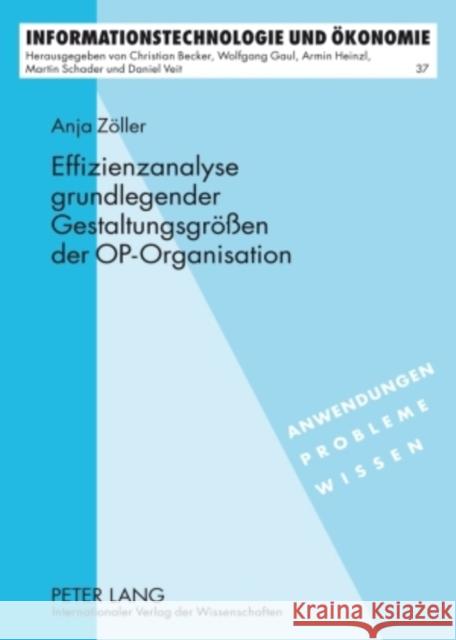 INFORMATIONSTECHNOLOGIE UND ÖKONOMIE
Herausgegeben von Christian Becker, Wolfgang Gaul, Armin Heinzl, Martin Schader und Daniel Veit
37

Anja Zöller

Effizienzanalyse grundlegender Gestaltungsgrößen der OP-Organisation

ANWENDUNGEN
PROBLEME
WISSEN

PETER LANG
Internationaler Verlag der Wissenschaften